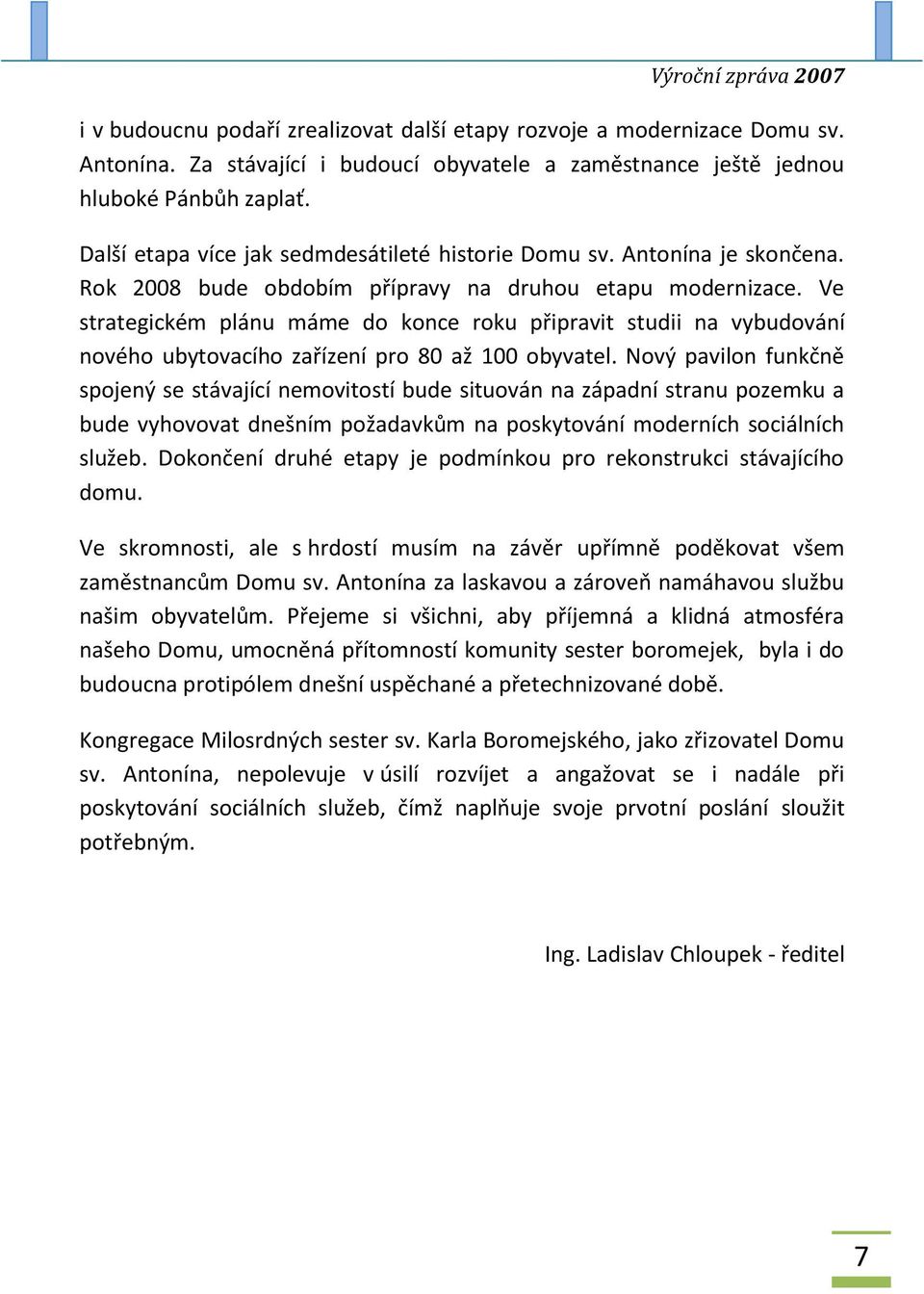 Výroční zpráva 2007

i v budoucnu podaří zrealizovat další etapy rozvoje a modernizace Domu sv. Antonína. Za stávající i budoucí obyvatele a zaměstnance ještě jednou hluboké Pánbůh zaplať.

Další etapa více jak sedmdesátileté historie Domu sv. Antonína je skončena. Rok 2008 bude obdobím přípravy na druhou etapu modernizace. Ve strategickém plánu máme do konce roku připravit studii na vybudování nového ubytovacího zařízení pro 80 až 100 obyvatel. Nový pavilon funkčně spojený se stávající nemovitostí bude situován na západní stranu pozemku a bude vyhovovat dnešním požadavkům na poskytování moderních sociálních služeb. Dokončení druhé etapy je podmínkou pro rekonstrukci stávajícího domu.

Ve skromnosti, ale s hrdostí musím na závěr upřímně poděkovat všem zaměstnancům Domu sv. Antonína za laskavou a zároveň namáhavou službu našim obyvatelům. Přejeme si všichni, aby příjemná a klidná atmosféra našeho Domu, umocněná přítomností komunity sester boromejek, byla i do budoucna protipólem dnešní uspěchané a přetechnizované době.

Kongregace Milosrdných sester sv. Karla Boromejského, jako zřizovatel Domu sv. Antonína, nepolevuje v úsilí rozvíjet a angažovat se i nadále při poskytování sociálních služeb, čímž naplňuje svoje prvotní poslání sloužit potřebným.

Ing. Ladislav Chloupek - ředitel

7